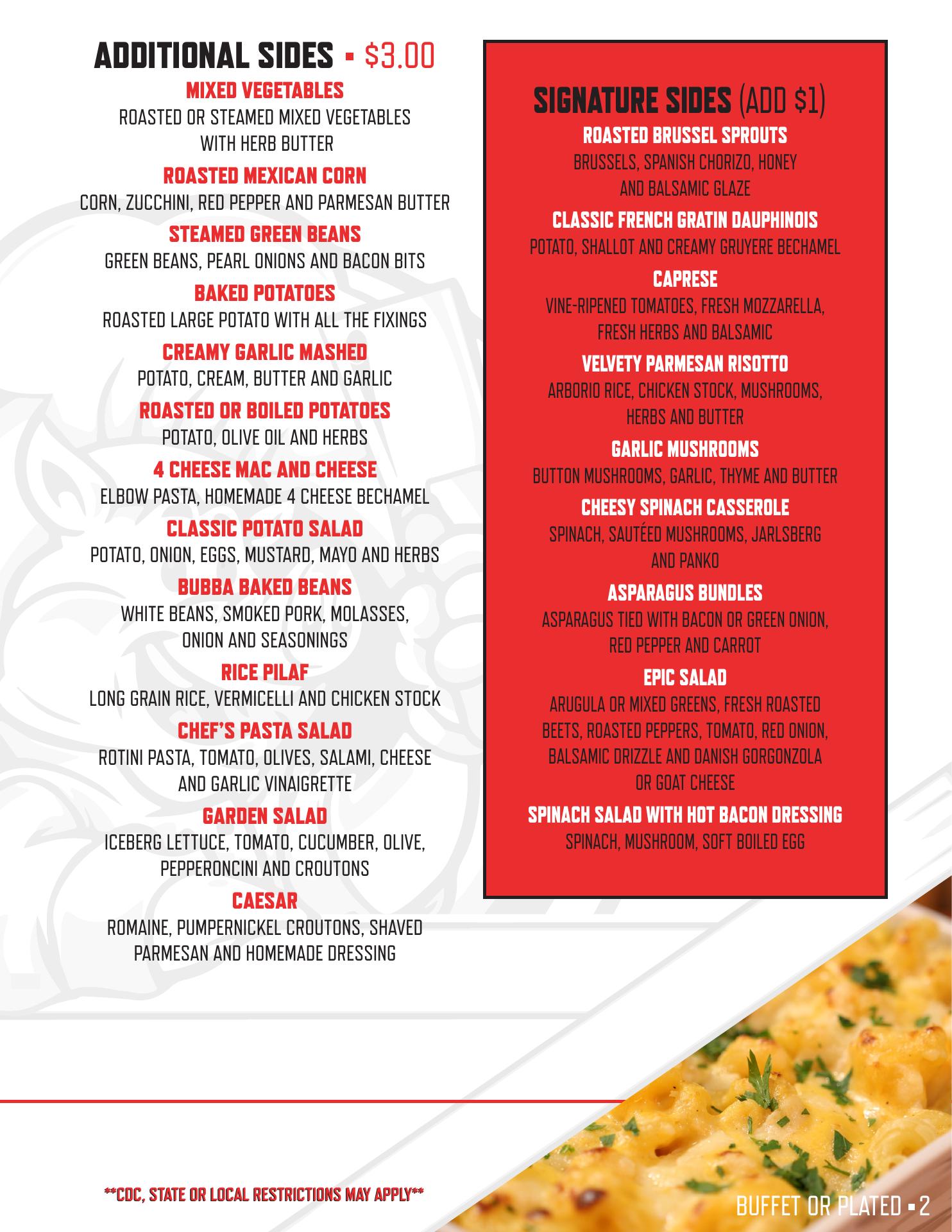 ADDITIONAL SIDES ▪ $3.00

MIXED VEGETABLES
ROASTED OR STEAMED MIXED VEGETABLES WITH HERB BUTTER

ROASTED MEXICAN CORN
CORN, ZUCCHINI, RED PEPPER AND PARMESAN BUTTER

STEAMED GREEN BEANS
GREEN BEANS, PEARL ONIONS AND BACON BITS

BAKED POTATOES
ROASTED LARGE POTATO WITH ALL THE FIXINGS

CREAMY GARLIC MASHED
POTATO, CREAM, BUTTER AND GARLIC

ROASTED OR BOILED POTATOES
POTATO, OLIVE OIL AND HERBS

4 CHEESE MAC AND CHEESE
ELBOW PASTA, HOMEMADE 4 CHEESE BECHAMEL

CLASSIC POTATO SALAD
POTATO, ONION, EGGS, MUSTARD, MAYO AND HERBS

BUBBA BAKED BEANS
WHITE BEANS, SMOKED PORK, MOLASSES, ONION AND SEASONINGS

RICE PILAF
LONG GRAIN RICE, VERMICELLI AND CHICKEN STOCK

CHEF'S PASTA SALAD
ROTINI PASTA, TOMATO, OLIVES, SALAMI, CHEESE AND GARLIC VINAIGRETTE

GARDEN SALAD
ICEBERG LETTUCE, TOMATO, CUCUMBER, OLIVE, PEPPERONCINI AND CROUTONS

CAESAR
ROMAINE, PUMPERNICKEL CROUTONS, SHAVED PARMESAN AND HOMEMADE DRESSING

SIGNATURE SIDES (ADD $1)

ROASTED BRUSSEL SPROUTS
BRUSSELS, SPANISH CHORIZO, HONEY AND BALSAMIC GLAZE

CLASSIC FRENCH GRATIN DAUPHINOIS
POTATO, SHALLOT AND CREAMY GRUYERE BECHAMEL

CAPRESE
VINE-RIPENED TOMATOES, FRESH MOZZARELLA, FRESH HERBS AND BALSAMIC

VELVETY PARMESAN RISOTTO
ARBORIO RICE, CHICKEN STOCK, MUSHROOMS, HERBS AND BUTTER

GARLIC MUSHROOMS
BUTTON MUSHROOMS, GARLIC, THYME AND BUTTER

CHEESY SPINACH CASSEROLE
SPINACH, SAUTÉED MUSHROOMS, JARLSBERG AND PANKO

ASPARAGUS BUNDLES
ASPARAGUS TIED WITH BACON OR GREEN ONION, RED PEPPER AND CARROT

EPIC SALAD
ARUGULA OR MIXED GREENS, FRESH ROASTED BEETS, ROASTED PEPPERS, TOMATO, RED ONION, BALSAMIC DRIZZLE AND DANISH GORGONZOLA OR GOAT CHEESE

SPINACH SALAD WITH HOT BACON DRESSING
SPINACH, MUSHROOM, SOFT BOILED EGG

**CDC, STATE OR LOCAL RESTRICTIONS MAY APPLY**

BUFFET OR PLATED ▪ 2